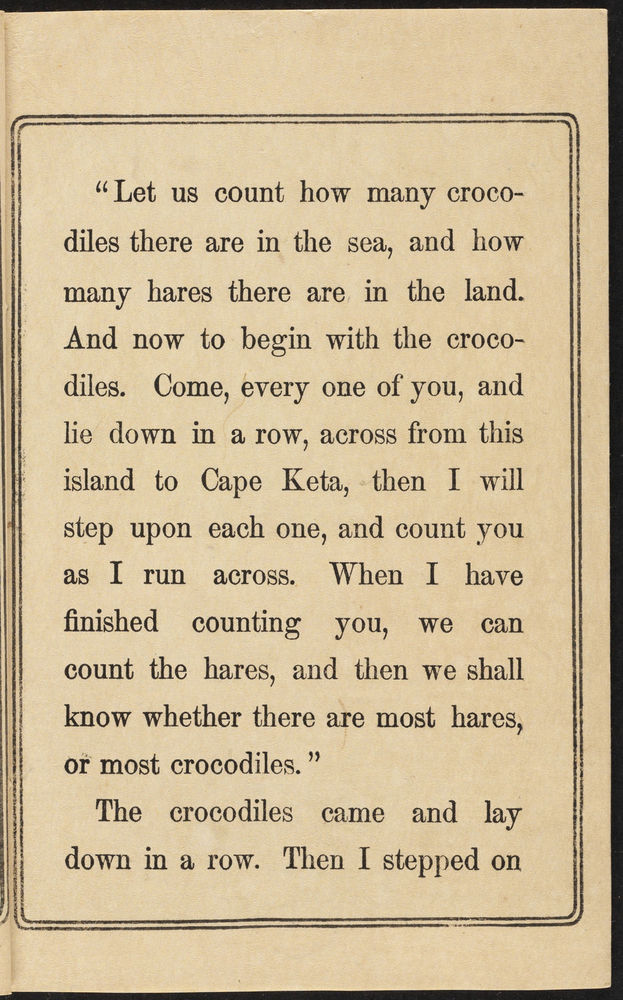 "Let us count how many crocodiles there are in the sea, and how many hares there are in the land. And now to begin with the crocodiles. Come, every one of you, and lie down in a row, across from this island to Cape Keta, then I will step upon each one, and count you as I run across. When I have finished counting you, we can count the hares, and then we shall know whether there are most hares, or most crocodiles."

The crocodiles came and lay down in a row. Then I stepped on